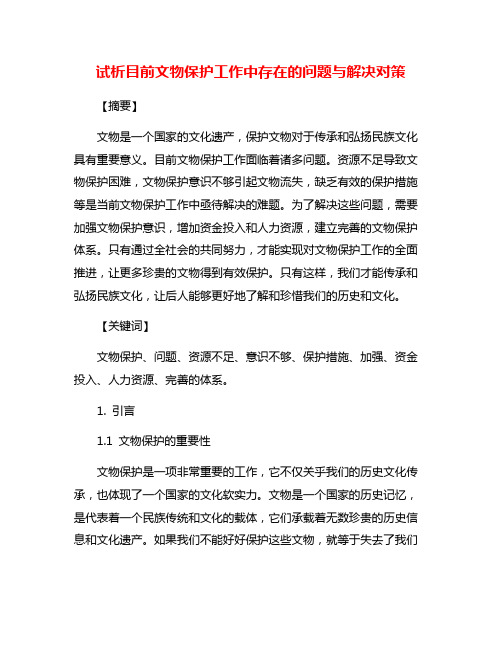 试析目前文物保护工作中存在的问题与解决对策

【摘要】

文物是一个国家的文化遗产，保护文物对于传承和弘扬民族文化具有重要意义。目前文物保护工作面临着诸多问题。资源不足导致文物保护困难，文物保护意识不够引起文物流失，缺乏有效的保护措施等是当前文物保护工作中亟待解决的难题。为了解决这些问题，需要加强文物保护意识，增加资金投入和人力资源，建立完善的文物保护体系。只有通过全社会的共同努力，才能实现对文物保护工作的全面推进，让更多珍贵的文物得到有效保护。只有这样，我们才能传承和弘扬民族文化，让后人能够更好地了解和珍惜我们的历史和文化。

【关键词】

文物保护、问题、资源不足、意识不够、保护措施、加强、资金投入、人力资源、完善的体系。

1. 引言

1.1 文物保护的重要性

文物保护是一项非常重要的工作，它不仅关乎我们的历史文化传承，也体现了一个国家的文化软实力。文物是一个国家的历史记忆，是代表着一个民族传统和文化的载体，它们承载着无数珍贵的历史信息和文化遗产。如果我们不能好好保护这些文物，就等于失去了我们